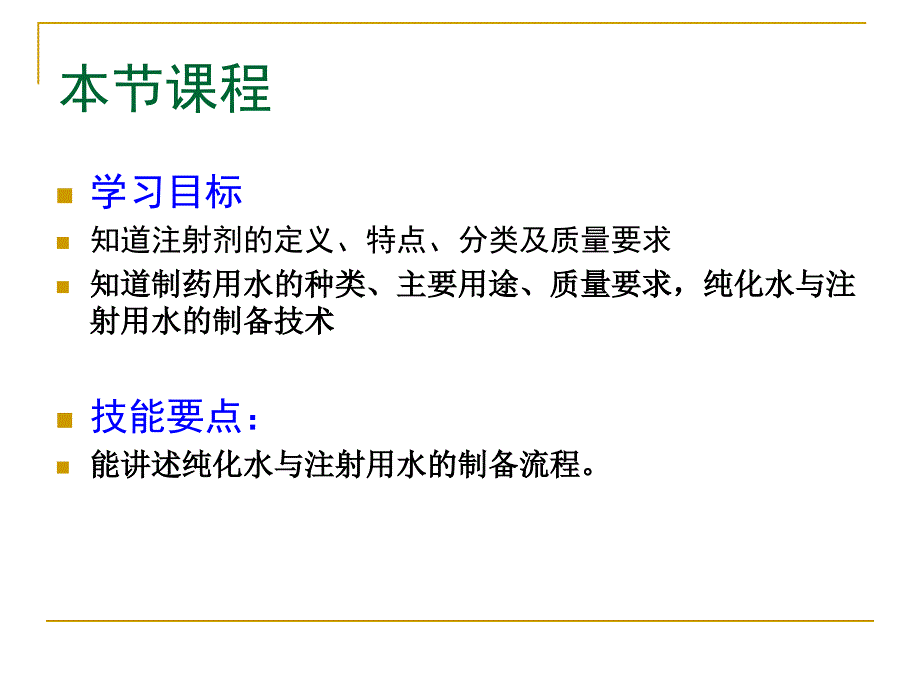 本节课程

学习目标

知道注射剂的定义、特点、分类及质量要求

知道制药用水的种类、主要用途、质量要求，纯化水与注射用水的制备技术

技能要点：

能讲述纯化水与注射用水的制备流程。